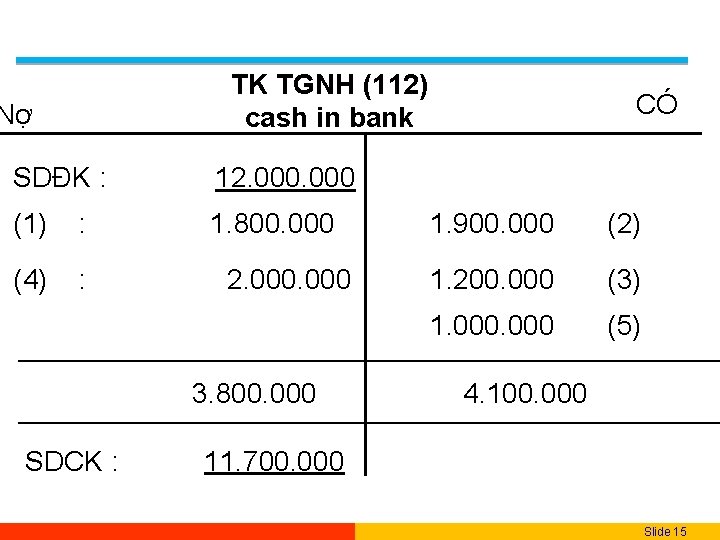 Nợ

TK TGNH (112)
cash in bank

CÓ

SDĐK : 12.000.000

(1) : 1.800.000 1.900.000 (2)

(4) : 2.000.000 1.200.000 (3)

1.000.000 (5)

3.800.000 4.100.000

SDCK : 11.700.000

Slide 15